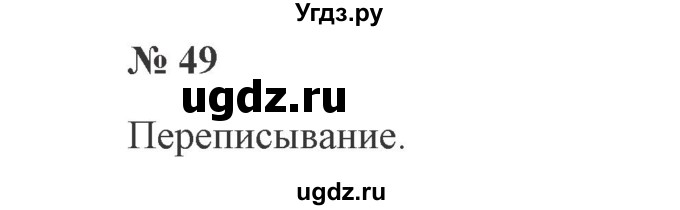 Угдз.ру

№ 49

ugdz.ru

Переписывание.

ugdz.ru